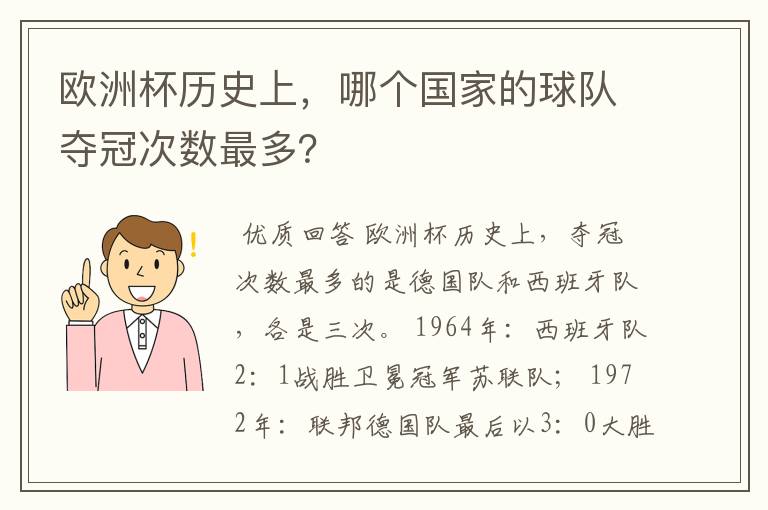 欧洲杯历史上，哪个国家的球队夺冠次数最多?

优质回答 欧洲杯历史上，夺冠次数最多的是德国队和西班牙队，各是三次。1964年：西班牙队2：1战胜卫冕冠军苏联队；1972年：联邦德国队最后以3：0大胜